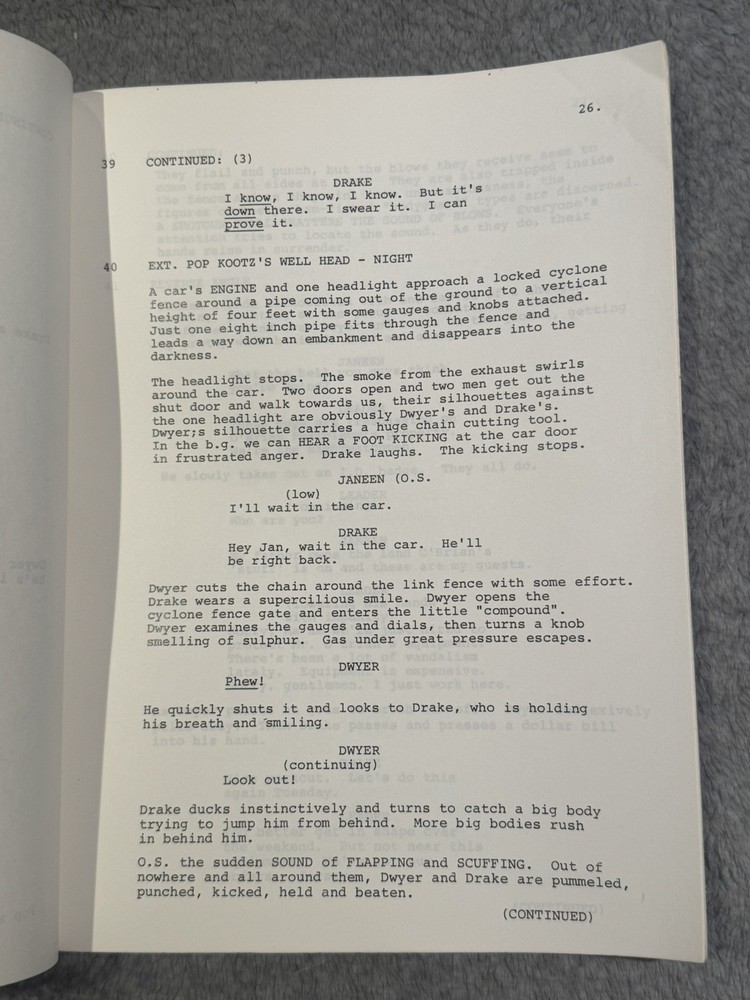 26.

39 CONTINUED: (3)

DRAKE
I know, I know, I know. But it's down there. I swear it. I can prove it.

40 EXT. POP KOOTZ'S WELL HEAD - NIGHT

A car's ENGINE and one headlight approach a locked cyclone fence around a pipe coming out of the ground to a vertical height of four feet with some gauges and knobs attached. Just one eight inch pipe fits through the fence and leads a way down an embankment and disappears into the darkness.

The headlight stops. The smoke from the exhaust swirls around the car. Two doors open and two men get out the shut door and walk towards us, their silhouettes against the one headlight are obviously Dwyer's and Drake's. Dwyer;s silhouette carries a huge chain cutting tool. In the b.g. we can HEAR a FOOT KICKING at the car door in frustrated anger. Drake laughs. The kicking stops.

JANEEN (O.S.
(low)
I'll wait in the car.

DRAKE
Hey Jan, wait in the car. He'll be right back.

Dwyer cuts the chain around the link fence with some effort. Drake wears a supercilious smile. Dwyer opens the cyclone fence gate and enters the little "compound". Dwyer examines the gauges and dials, then turns a knob smelling of sulphur. Gas under great pressure escapes.

DWYER
Phew!

He quickly shuts it and looks to Drake, who is holding his breath and smiling.

DWYER
(continuing)
Look out!

Drake ducks instinctively and turns to catch a big body trying to jump him from behind. More big bodies rush in behind him.

O.S. the sudden SOUND of FLAPPING and SCUFFING. Out of nowhere and all around them, Dwyer and Drake are pummeled, punched, kicked, held and beaten.

(CONTINUED)